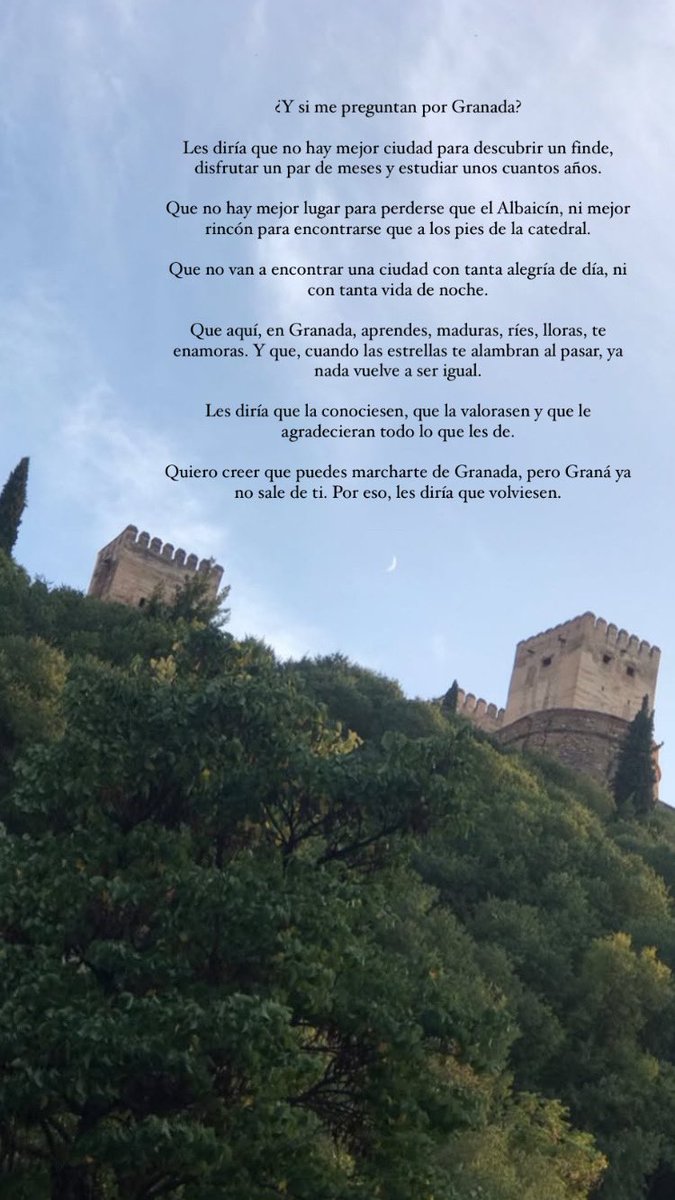 ¿Y si me preguntan por Granada?

Les diría que no hay mejor ciudad para descubrir un finde, disfrutar un par de meses y estudiar unos cuantos años.

Que no hay mejor lugar para perderse que el Albaicín, ni mejor rincón para encontrarse que a los pies de la catedral.

Que no van a encontrar una ciudad con tanta alegría de día, ni con tanta vida de noche.

Que aquí, en Granada, aprendes, maduras, ríes, lloras, te enamoras. Y que, cuando las estrellas te alambran al pasar, ya nada vuelve a ser igual.

Les diría que la conociesen, que la valorasen y que le agradecieran todo lo que les de.

Quiero creer que puedes marcharte de Granada, pero Graná ya no sale de ti. Por eso, les diría que volviesen.